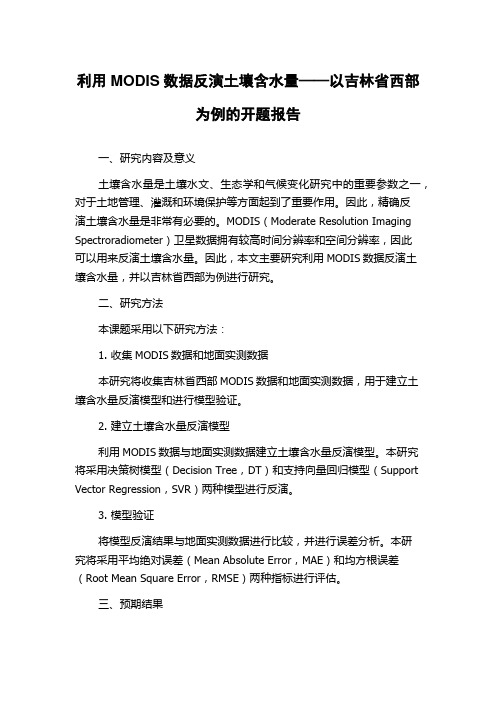 利用 MODIS 数据反演土壤含水量——以吉林省西部为例的开题报告

一、研究内容及意义

土壤含水量是土壤水文、生态学和气候变化研究中的重要参数之一，对于土地管理、灌溉和环境保护等方面起到了重要作用。因此，精确反演土壤含水量是非常有必要的。MODIS（Moderate Resolution Imaging Spectroradiometer）卫星数据拥有较高时间分辨率和空间分辨率，因此可以用来反演土壤含水量。因此，本文主要研究利用 MODIS 数据反演土壤含水量，并以吉林省西部为例进行研究。

二、研究方法

本课题采用以下研究方法：

1. 收集 MODIS 数据和地面实测数据

本研究将收集吉林省西部 MODIS 数据和地面实测数据，用于建立土壤含水量反演模型和进行模型验证。

2. 建立土壤含水量反演模型

利用 MODIS 数据与地面实测数据建立土壤含水量反演模型。本研究将采用决策树模型（Decision Tree，DT）和支持向量回归模型（Support Vector Regression，SVR）两种模型进行反演。

3. 模型验证

将模型反演结果与地面实测数据进行比较，并进行误差分析。本研究将采用平均绝对误差（Mean Absolute Error，MAE）和均方根误差（Root Mean Square Error，RMSE）两种指标进行评估。

三、预期结果